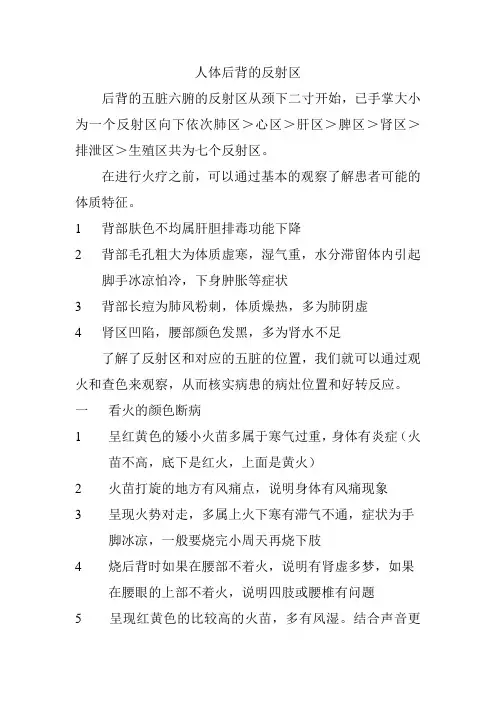 人体后背的反射区

后背的五脏六腑的反射区从颈下二寸开始，已手掌大小为一个反射区向下依次肺区＞心区＞肝区＞脾区＞肾区＞排泄区＞生殖区共为七个反射区。

在进行火疗之前，可以通过基本的观察了解患者可能的体质特征。

1　背部肤色不均属肝胆排毒功能下降

2　背部毛孔粗大为体质虚寒，湿气重，水分滞留体内引起脚手冰凉怕冷，下身肿胀等症状

3　背部长痘为肺风粉刺，体质燥热，多为肺阴虚

4　肾区凹陷，腰部颜色发黑，多为肾水不足

了解了反射区和对应的五脏的位置，我们就可以通过观火和查色来观察，从而核实病患的病灶位置和好转反应。

一　看火的颜色断病

1　呈红黄色的矮小火苗多属于寒气过重，身体有炎症（火苗不高，底下是红火，上面是黄火）

2　火苗打旋的地方有风痛点，说明身体有风痛现象

3　呈现火势对走，多属上火下寒有滞气不通，症状为手脚冰凉，一般要烧完小周天再烧下肢

4　烧后背时如果在腰部不着火，说明有肾虚多梦，如果在腰眼的上部不着火，说明四肢或腰椎有问题

5　呈现红黄色的比较高的火苗，多有风湿。结合声音更